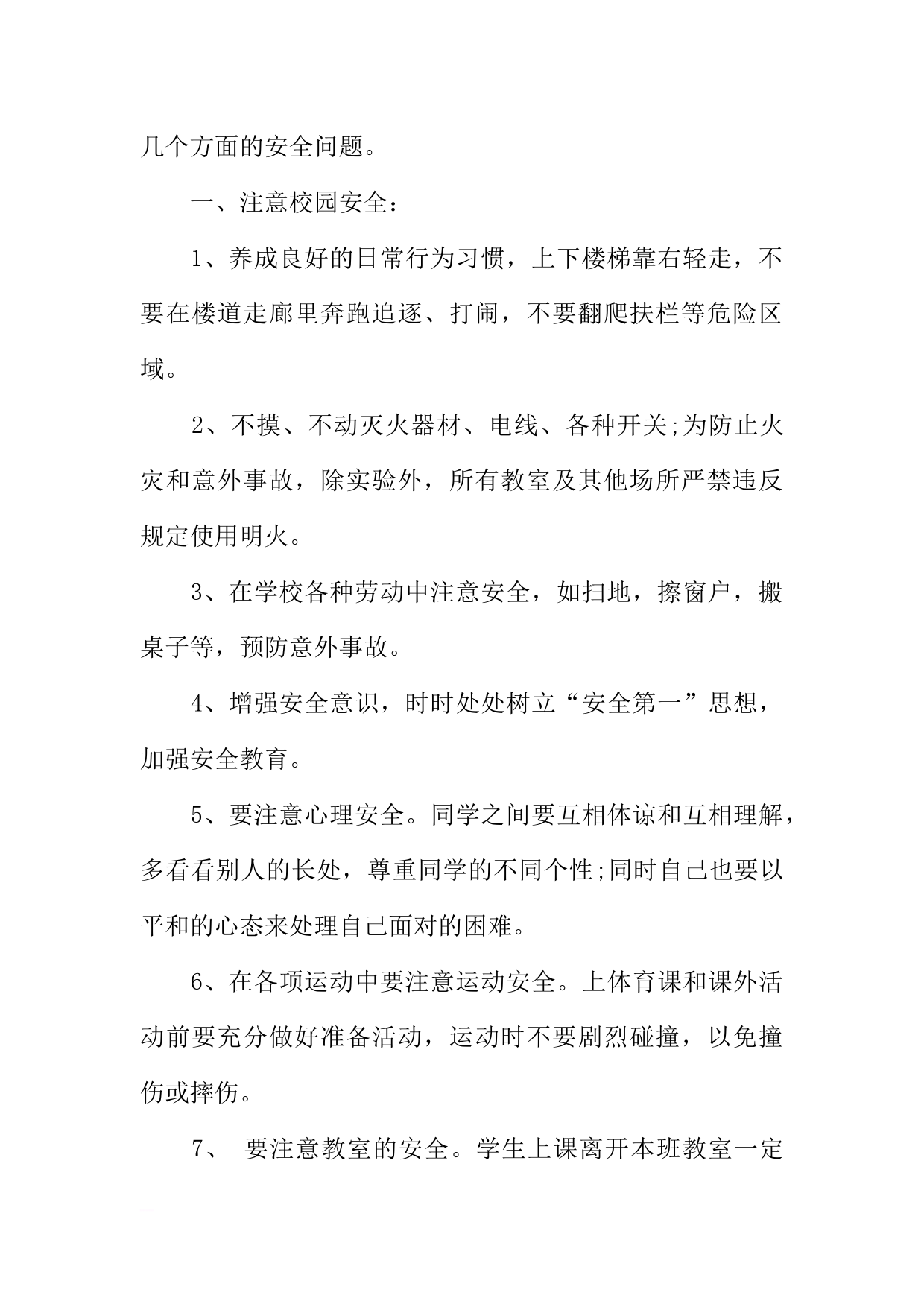 几个方面的安全问题。

一、注意校园安全：

1、养成良好的日常行为习惯，上下楼梯靠右轻走，不要在楼道走廊里奔跑追逐、打闹，不要翻爬扶栏等危险区域。

2、不摸、不动灭火器材、电线、各种开关;为防止火灾和意外事故，除实验外，所有教室及其他场所严禁违反规定使用明火。

3、在学校各种劳动中注意安全，如扫地，擦窗户，搬桌子等，预防意外事故。

4、增强安全意识，时时处处树立“安全第一”思想，加强安全教育。

5、要注意心理安全。同学之间要互相体谅和互相理解，多看看别人的长处，尊重同学的不同个性;同时自己也要以平和的心态来处理自己面对的困难。

6、在各项运动中要注意运动安全。上体育课和课外活动前要充分做好准备活动，运动时不要剧烈碰撞，以免撞伤或摔伤。

7、 要注意教室的安全。学生上课离开本班教室一定